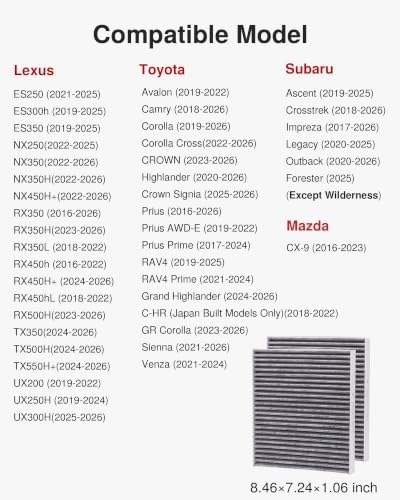 Compatible Model

Lexus

ES250 (2021-2025)
ES300h (2019-2025)
ES350 (2019-2025)
NX250(2022-2025)
NX350(2022-2026)
NX350H(2022-2026)
NX450H+(2022-2026)
RX350 (2016-2026)
RX350H(2023-2026)
RX350L (2018-2022)
RX450h (2016-2022)
RX450H+ (2024-2026)
RX450hL (2018-2022)
RX500H(2023-2026)
TX350(2024-2026)
TX500H(2024-2026)
TX550H+(2024-2026)
UX200 (2019-2022)
UX250H (2019-2024)
UX300H(2025-2026)

Toyota

Avalon (2019-2022)
Camry (2018-2026)
Corolla (2019-2026)
Corolla Cross(2022-2026)
CROWN (2023-2026)
Highlander (2020-2026)
Crown Signia (2025-2026)
Prius (2016-2026)
Prius AWD-E (2019-2022)
Prius Prime (2017-2024)
RAV4 (2019-2025)
RAV4 Prime (2021-2024)
Grand Highlander (2024-2026)
C-HR (Japan Built Models Only)(2018-2022)
GR Corolla (2023-2026)
Sienna (2021-2026)
Venza (2021-2024)

Subaru

Ascent (2019-2025)
Crosstrek (2018-2026)
Impreza (2017-2026)
Legacy (2020-2025)
Outback (2020-2026)
Forester (2025)
(Except Wilderness)

Mazda

CX-9 (2016-2023)

8.46×7.24×1.06 inch